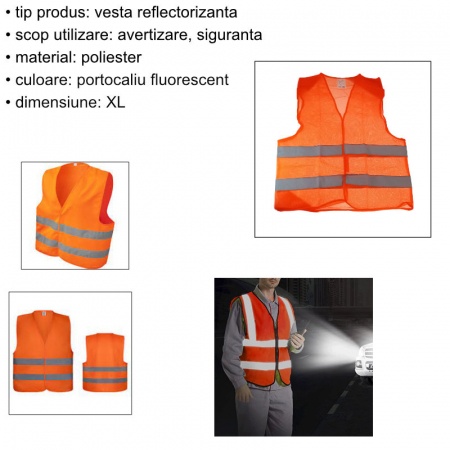 • tip produs: vesta reflectorizanta
• scop utilizare: avertizare, siguranta
• material: poliester
• culoare: portocaliu fluorescent
• dimensiune: XL